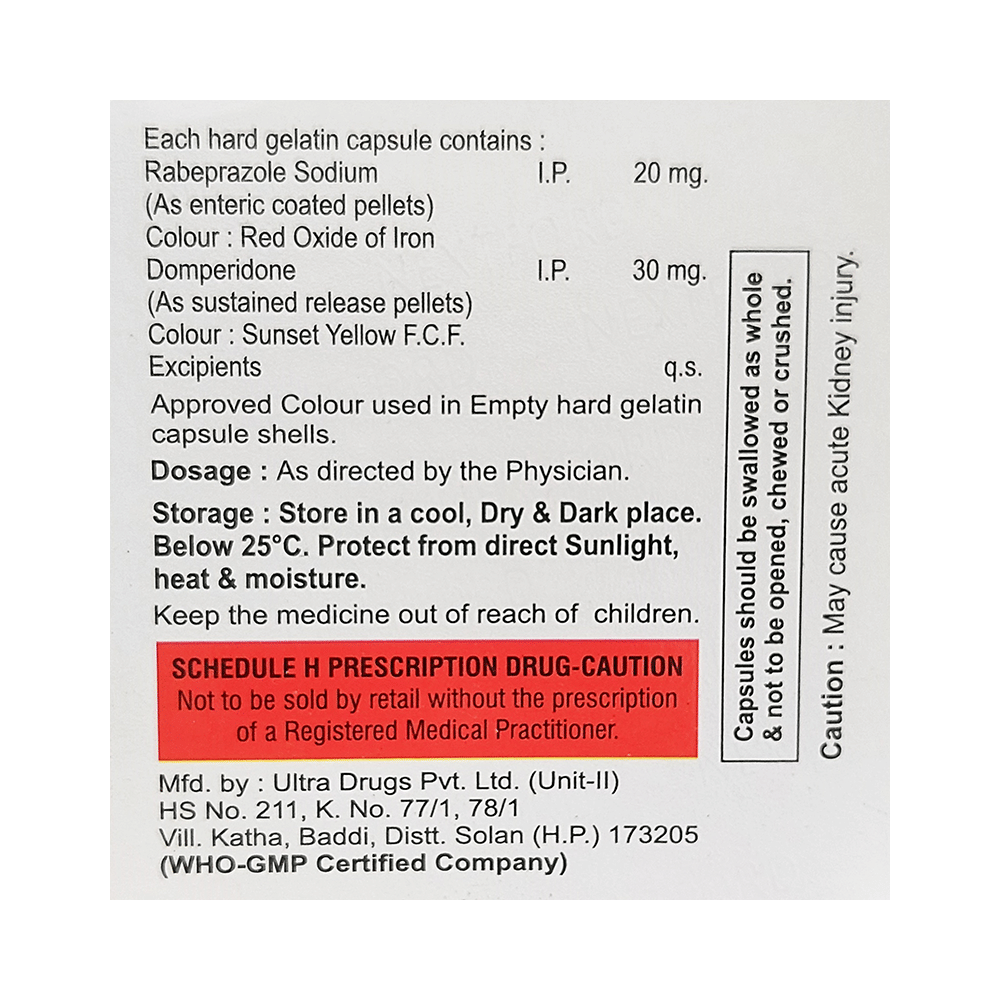 Each hard gelatin capsule contains :
Rabeprazole Sodium I.P. 20 mg.
(As enteric coated pellets)
Colour : Red Oxide of Iron
Domperidone I.P. 30 mg.
(As sustained release pellets)
Colour : Sunset Yellow F.C.F.
Excipients q.s.

Approved Colour used in Empty hard gelatin capsule shells.

Dosage : As directed by the Physician.

Storage : Store in a cool, Dry & Dark place. Below 25°C. Protect from direct Sunlight, heat & moisture.

Keep the medicine out of reach of children.

SCHEDULE H PRESCRIPTION DRUG-CAUTION
Not to be sold by retail without the prescription of a Registered Medical Practitioner.

Mfd. by : Ultra Drugs Pvt. Ltd. (Unit-II)
HS No. 211, K. No. 77/1, 78/1
Vill. Katha, Baddi, Distt. Solan (H.P.) 173205
(WHO-GMP Certified Company)

Capsules should be swallowed as whole & not to be opened, chewed or crushed.

Caution : May cause acute Kidney injury.